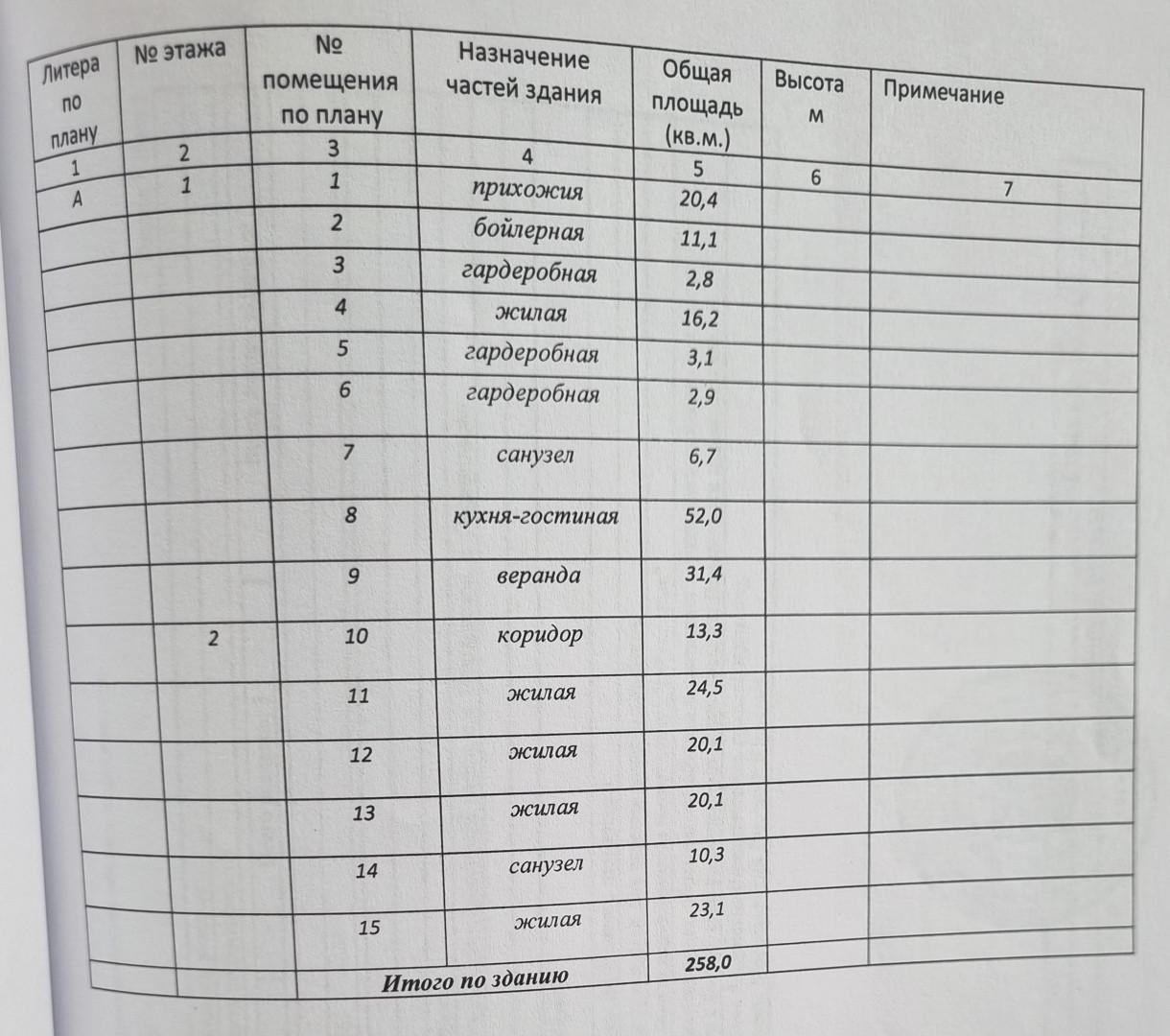 | Литера по плану | № этажа | № помещения по плану | Назначение частей здания | Общая площадь (кв.м.) | Высота м | Примечание |
|---|---|---|---|---|---|---|
| 1 | 2 | 3 | 4 | 5 | 6 | 7 |
| А | 1 | 1 | прихожия | 20,4 | | |
| | | 2 | бойлерная | 11,1 | | |
| | | 3 | гардеробная | 2,8 | | |
| | | 4 | жилая | 16,2 | | |
| | | 5 | гардеробная | 3,1 | | |
| | | 6 | гардеробная | 2,9 | | |
| | | 7 | санузел | 6,7 | | |
| | | 8 | кухня-гостиная | 52,0 | | |
| | | 9 | веранда | 31,4 | | |
| | 2 | 10 | коридор | 13,3 | | |
| | | 11 | жилая | 24,5 | | |
| | | 12 | жилая | 20,1 | | |
| | | 13 | жилая | 20,1 | | |
| | | 14 | санузел | 10,3 | | |
| | | 15 | жилая | 23,1 | | |
| | | Итого по зданию | | 258,0 | | |